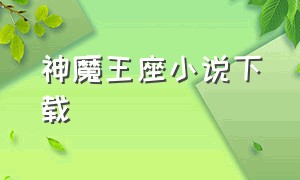 神魔王座小说下载